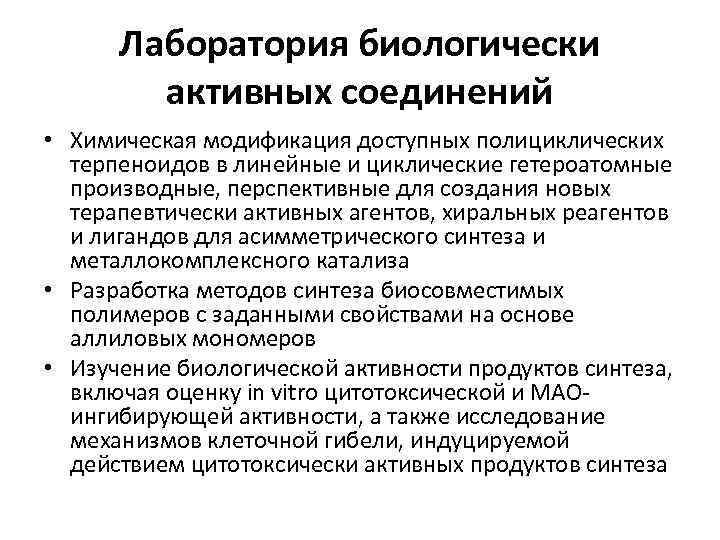 Лаборатория биологически активных соединений

• Химическая модификация доступных полициклических терпеноидов в линейные и циклические гетероатомные производные, перспективные для создания новых терапевтически активных агентов, хиральных реагентов и лигандов для асимметрического синтеза и металлокомплексного катализа
• Разработка методов синтеза биосовместимых полимеров с заданными свойствами на основе аллиловых мономеров
• Изучение биологической активности продуктов синтеза, включая оценку in vitro цитотоксической и МАО-ингибирующей активности, а также исследование механизмов клеточной гибели, индуцируемой действием цитотоксически активных продуктов синтеза